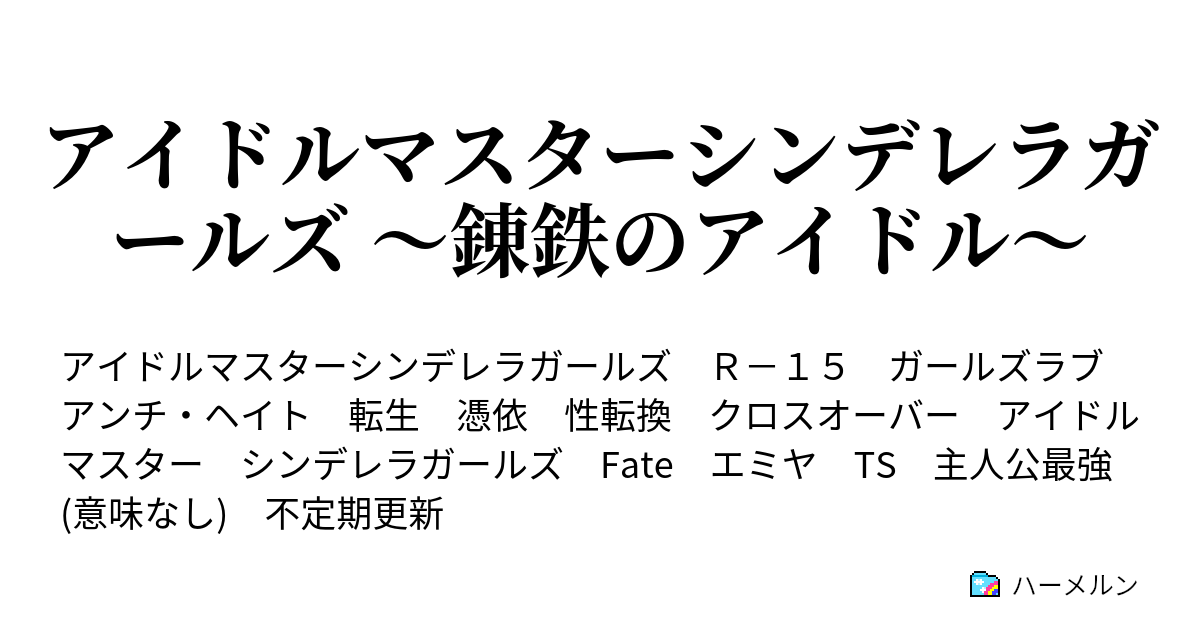 アイドルマスターシンデレラガールズ ～錬鉄のアイドル～

アイドルマスターシンデレラガールズ　Ｒ－１５　ガールズラブ　アンチ・ヘイト　転生　憑依　性転換　クロスオーバー　アイドルマスター　シンデレラガールズ　Fate　エミヤ　TS　主人公最強(意味なし)　不定期更新

ハーメルン